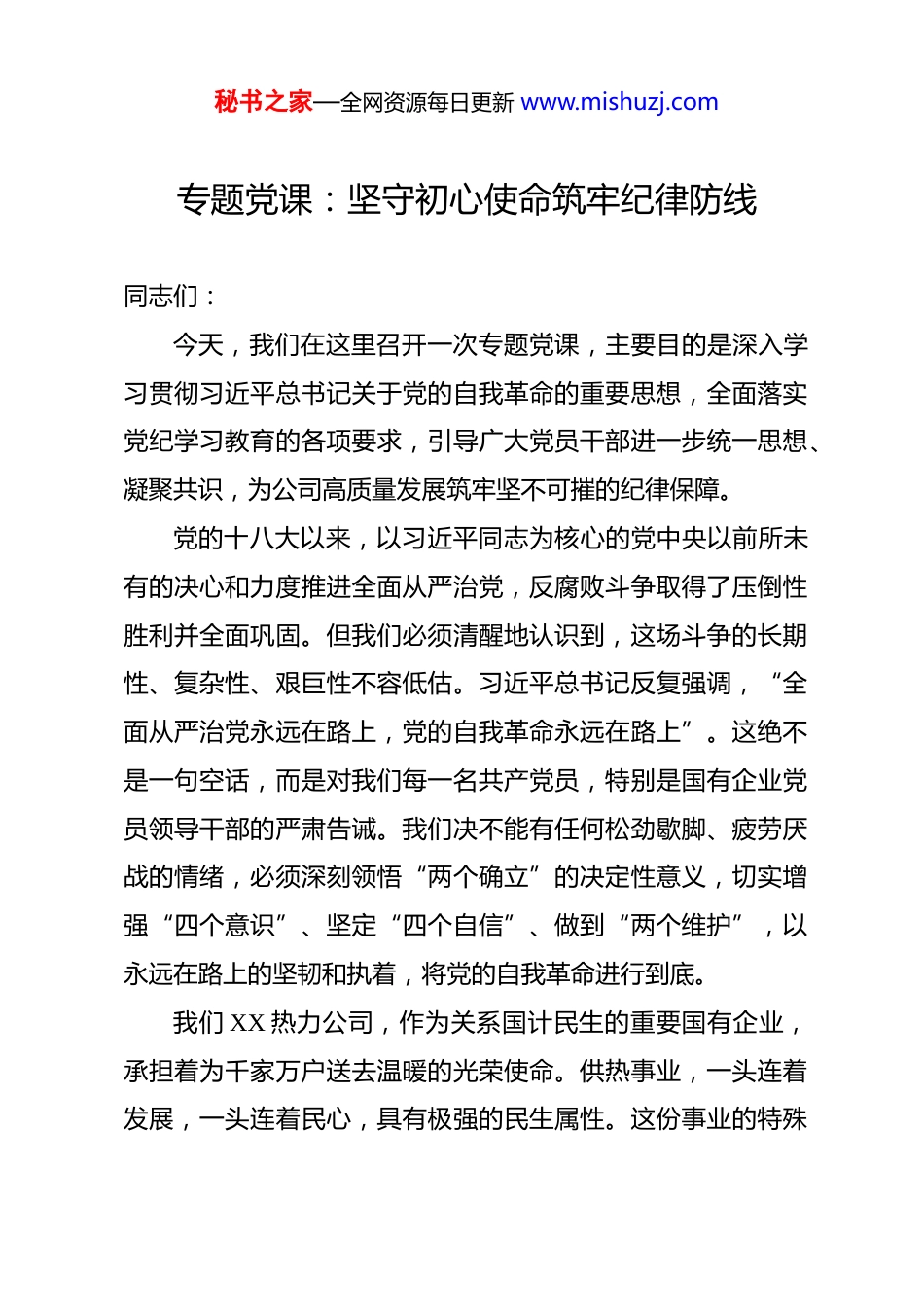 秘书之家—全网资源每日更新 www.mishuzj.com

专题党课：坚守初心使命筑牢纪律防线

同志们：

今天，我们在这里召开一次专题党课，主要目的是深入学习贯彻习近平总书记关于党的自我革命的重要思想，全面落实党纪学习教育的各项要求，引导广大党员干部进一步统一思想、凝聚共识，为公司高质量发展筑牢坚不可摧的纪律保障。

党的十八大以来，以习近平同志为核心的党中央以前所未有的决心和力度推进全面从严治党，反腐败斗争取得了压倒性胜利并全面巩固。但我们必须清醒地认识到，这场斗争的长期性、复杂性、艰巨性不容低估。习近平总书记反复强调，“全面从严治党永远在路上，党的自我革命永远在路上”。这绝不是一句空话，而是对我们每一名共产党员，特别是国有企业党员领导干部的严肃告诫。我们决不能有任何松劲歇脚、疲劳厌战的情绪，必须深刻领悟“两个确立”的决定性意义，切实增强“四个意识”、坚定“四个自信”、做到“两个维护”，以永远在路上的坚韧和执着，将党的自我革命进行到底。

我们 XX 热力公司，作为关系国计民生的重要国有企业，承担着为千家万户送去温暖的光荣使命。供热事业，一头连着发展，一头连着民心，具有极强的民生属性。这份事业的特殊